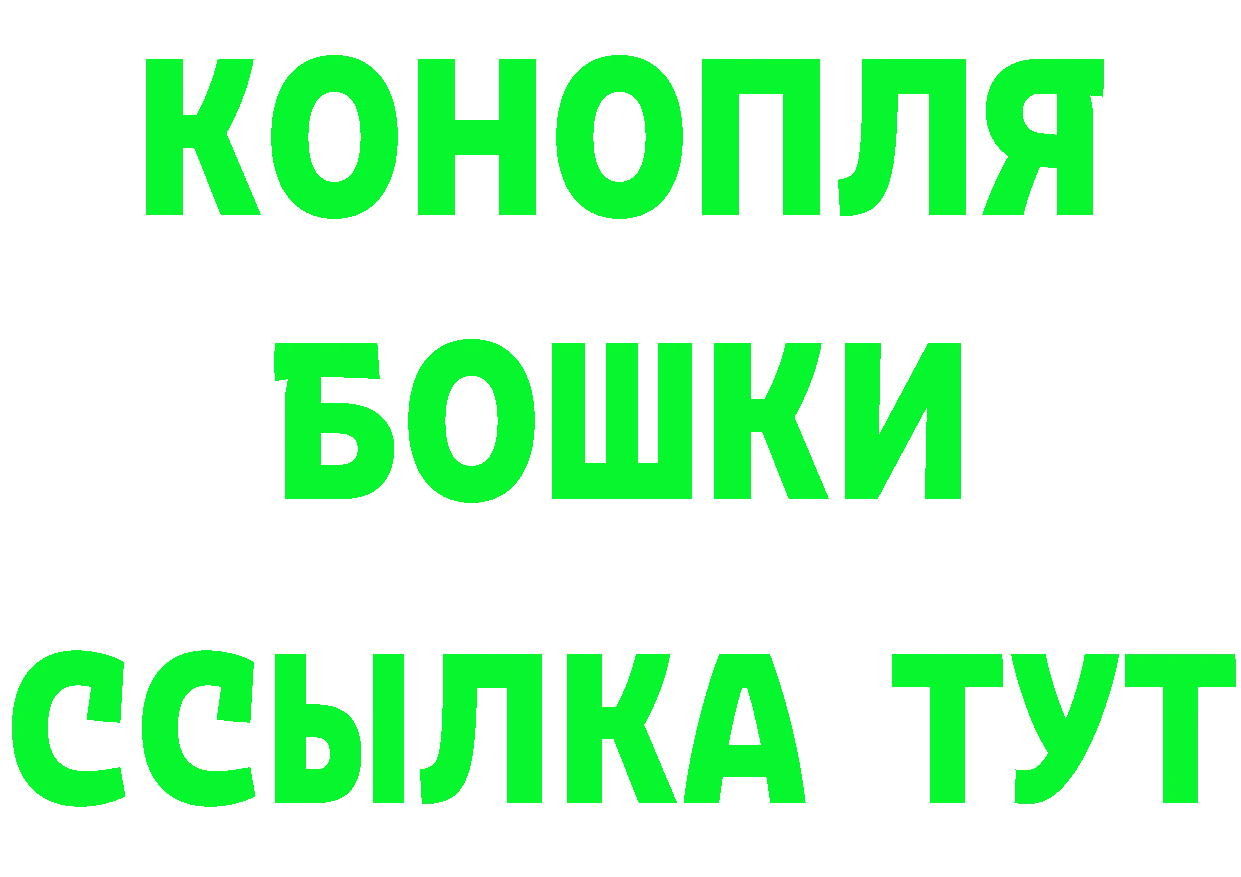 КОНОПЛЯ
БОШКИ
ССЫЛКА ТУТ